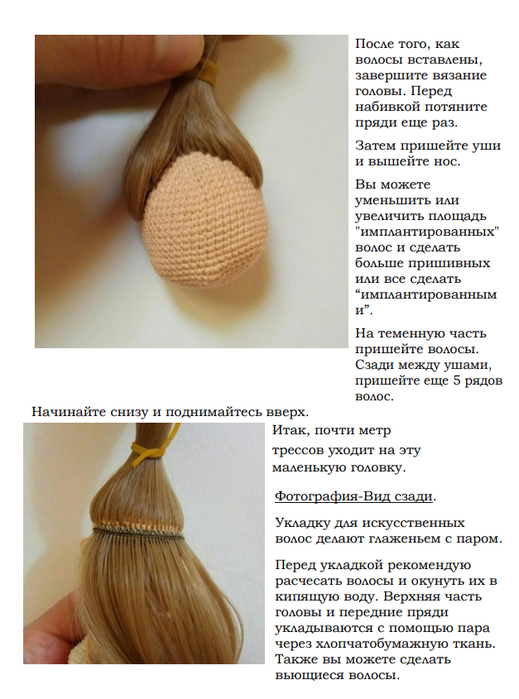 После того, как волосы вставлены, завершите вязание головы. Перед набивкой потяните пряди еще раз.

Затем пришейте уши и вышейте нос.

Вы можете уменьшить или увеличить площадь "имплантированных" волос и сделать больше пришивных или все сделать “имплантированными”.

На теменную часть пришейте волосы. Сзади между ушами, пришейте еще 5 рядов волос.

Начинайте снизу и поднимайтесь вверх.

Итак, почти метр трессов уходит на эту маленькую головку.

Фотография-Вид сзади.

Укладку для искусственных волос делают глаженьем с паром.

Перед укладкой рекомендую расчесать волосы и окунуть их в кипящую воду. Верхняя часть головы и передние пряди укладываются с помощью пара через хлопчатобумажную ткань. Также вы можете сделать вьющиеся волосы.